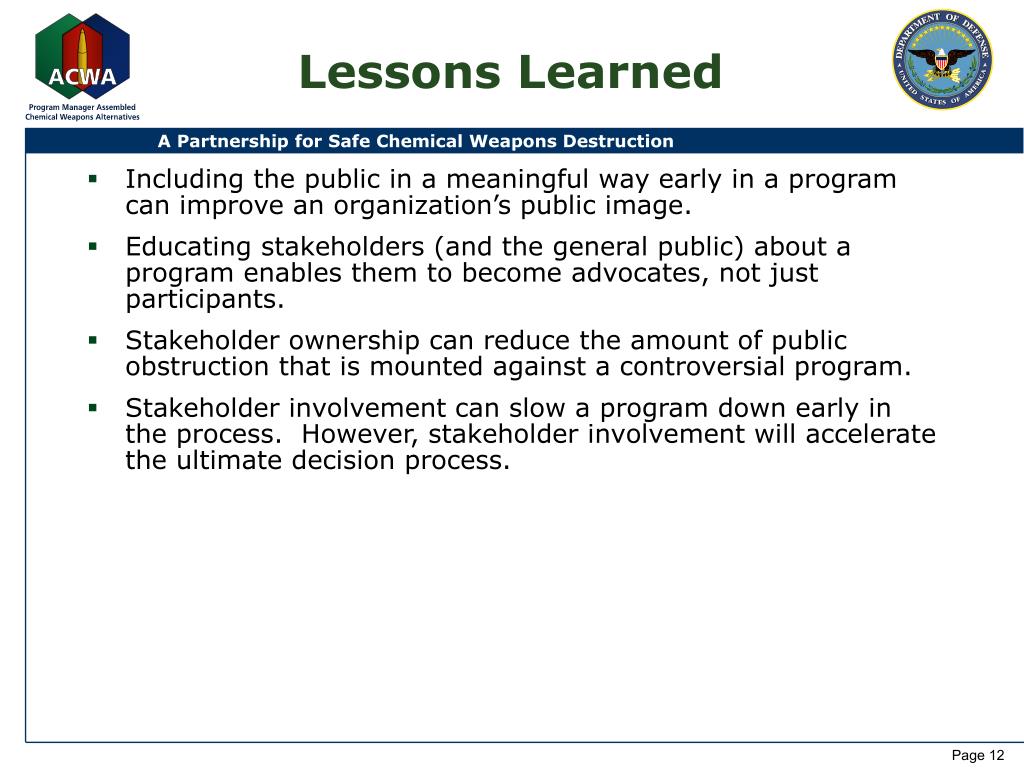 ACWA
Program Manager Assembled Chemical Weapons Alternatives

Lessons Learned

DEPARTMENT OF DEFENSE
UNITED STATES OF AMERICA

A Partnership for Safe Chemical Weapons Destruction

▪ Including the public in a meaningful way early in a program can improve an organization's public image.

▪ Educating stakeholders (and the general public) about a program enables them to become advocates, not just participants.

▪ Stakeholder ownership can reduce the amount of public obstruction that is mounted against a controversial program.

▪ Stakeholder involvement can slow a program down early in the process. However, stakeholder involvement will accelerate the ultimate decision process.

Page 12